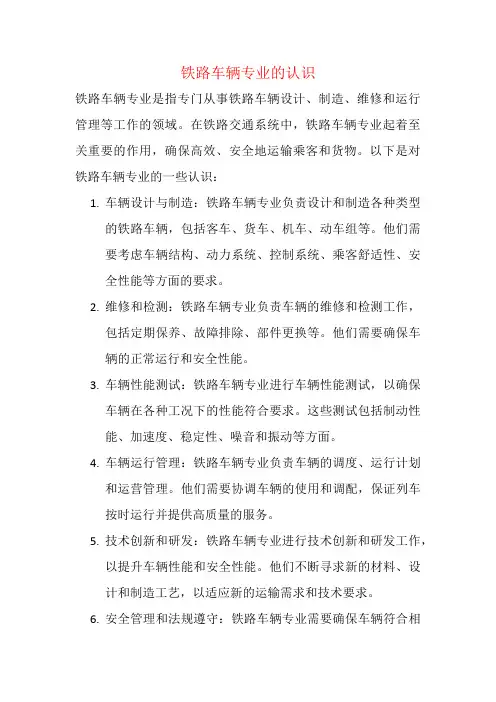 铁路车辆专业的认识

铁路车辆专业是指专门从事铁路车辆设计、制造、维修和运行管理等工作的领域。在铁路交通系统中，铁路车辆专业起着至关重要的作用，确保高效、安全地运输乘客和货物。以下是对铁路车辆专业的一些认识：

1. 车辆设计与制造：铁路车辆专业负责设计和制造各种类型的铁路车辆，包括客车、货车、机车、动车组等。他们需要考虑车辆结构、动力系统、控制系统、乘客舒适性、安全性能等方面的要求。

2. 维修和检测：铁路车辆专业负责车辆的维修和检测工作，包括定期保养、故障排除、部件更换等。他们需要确保车辆的正常运行和安全性能。

3. 车辆性能测试：铁路车辆专业进行车辆性能测试，以确保车辆在各种工况下的性能符合要求。这些测试包括制动性能、加速度、稳定性、噪音和振动等方面。

4. 车辆运行管理：铁路车辆专业负责车辆的调度、运行计划和运营管理。他们需要协调车辆的使用和调配，保证列车按时运行并提供高质量的服务。

5. 技术创新和研发：铁路车辆专业进行技术创新和研发工作，以提升车辆性能和安全性能。他们不断寻求新的材料、设计和制造工艺，以适应新的运输需求和技术要求。

6. 安全管理和法规遵守：铁路车辆专业需要确保车辆符合相